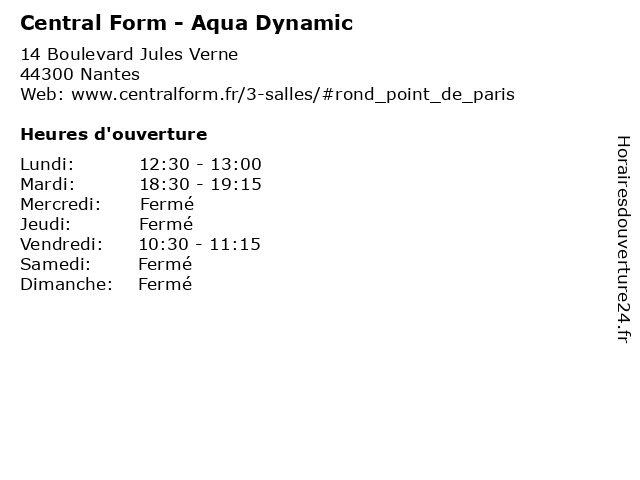 Central Form - Aqua Dynamic

14 Boulevard Jules Verne
44300 Nantes
Web: www.centralform.fr/3-salles/#rond_point_de_paris

Heures d'ouverture

| | |
|---|---|
| Lundi: | 12:30 - 13:00 |
| Mardi: | 18:30 - 19:15 |
| Mercredi: | Fermé |
| Jeudi: | Fermé |
| Vendredi: | 10:30 - 11:15 |
| Samedi: | Fermé |
| Dimanche: | Fermé |

Horairesdouverture24.fr